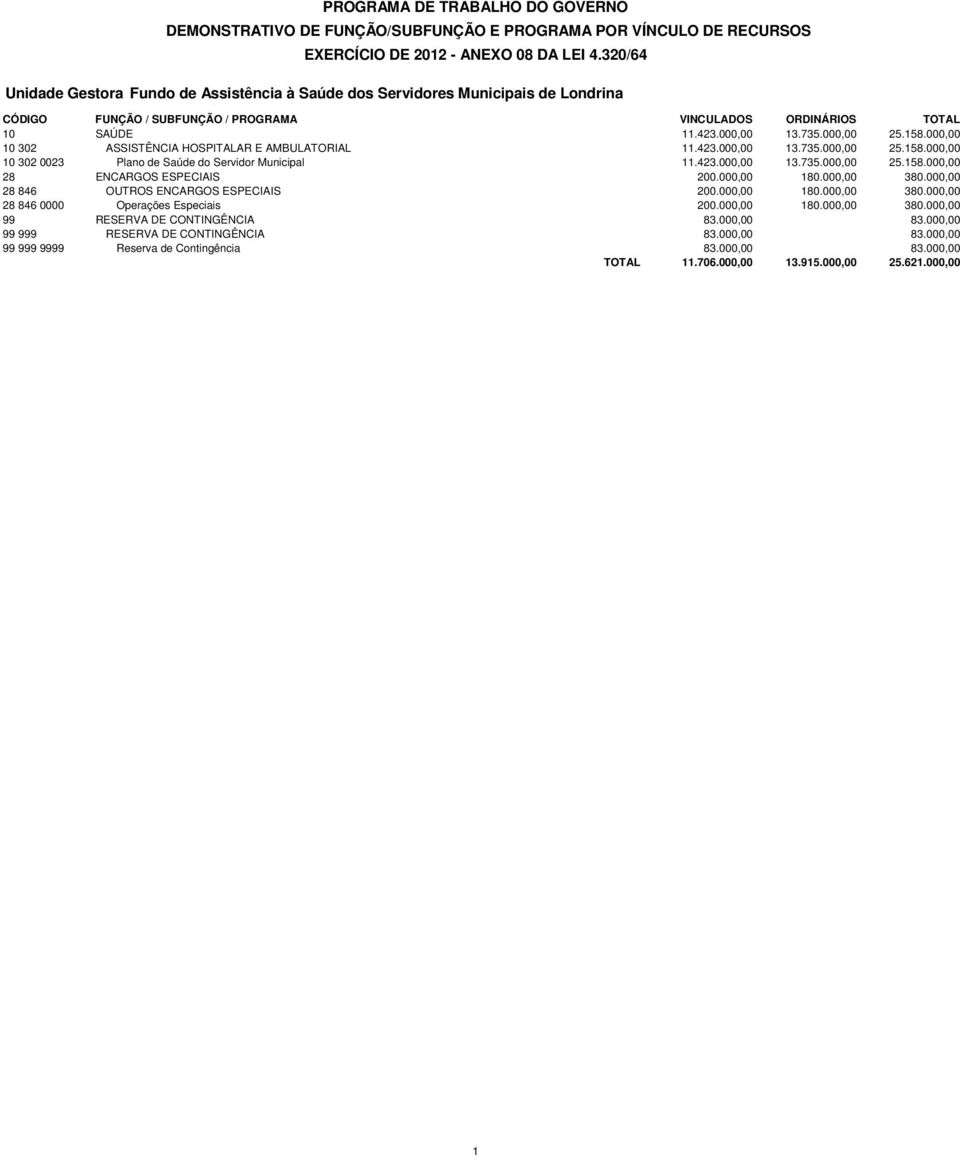 PROGRAMA DE TRABALHO DO GOVERNO
DEMONSTRATIVO DE FUNÇÃO/SUBFUNÇÃO E PROGRAMA POR VÍNCULO DE RECURSOS
EXERCÍCIO DE 2012 - ANEXO 08 DA LEI 4.320/64

Unidade Gestora Fundo de Assistência à Saúde dos Servidores Municipais de Londrina

| CÓDIGO | FUNÇÃO / SUBFUNÇÃO / PROGRAMA | VINCULADOS | ORDINÁRIOS | TOTAL |
|---|---|---|---|---|
| 10 | SAÚDE | 11.423.000,00 | 13.735.000,00 | 25.158.000,00 |
| 10 302 | ASSISTÊNCIA HOSPITALAR E AMBULATORIAL | 11.423.000,00 | 13.735.000,00 | 25.158.000,00 |
| 10 302 0023 | Plano de Saúde do Servidor Municipal | 11.423.000,00 | 13.735.000,00 | 25.158.000,00 |
| 28 | ENCARGOS ESPECIAIS | 200.000,00 | 180.000,00 | 380.000,00 |
| 28 846 | OUTROS ENCARGOS ESPECIAIS | 200.000,00 | 180.000,00 | 380.000,00 |
| 28 846 0000 | Operações Especiais | 200.000,00 | 180.000,00 | 380.000,00 |
| 99 | RESERVA DE CONTINGÊNCIA | 83.000,00 | | 83.000,00 |
| 99 999 | RESERVA DE CONTINGÊNCIA | 83.000,00 | | 83.000,00 |
| 99 999 9999 | Reserva de Contingência | 83.000,00 | | 83.000,00 |
| | TOTAL | 11.706.000,00 | 13.915.000,00 | 25.621.000,00 |

1